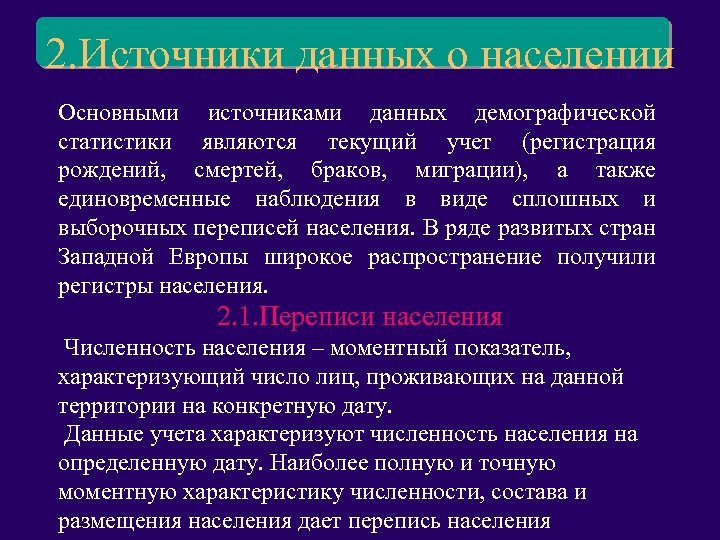 2.Источники данных о населении

Основными источниками данных демографической статистики являются текущий учет (регистрация рождений, смертей, браков, миграции), а также единовременные наблюдения в виде сплошных и выборочных переписей населения. В ряде развитых стран Западной Европы широкое распространение получили регистры населения.

2.1.Переписи населения

Численность населения – моментный показатель, характеризующий число лиц, проживающих на данной территории на конкретную дату.

Данные учета характеризуют численность населения на определенную дату. Наиболее полную и точную моментную характеристику численности, состава и размещения населения дает перепись населения